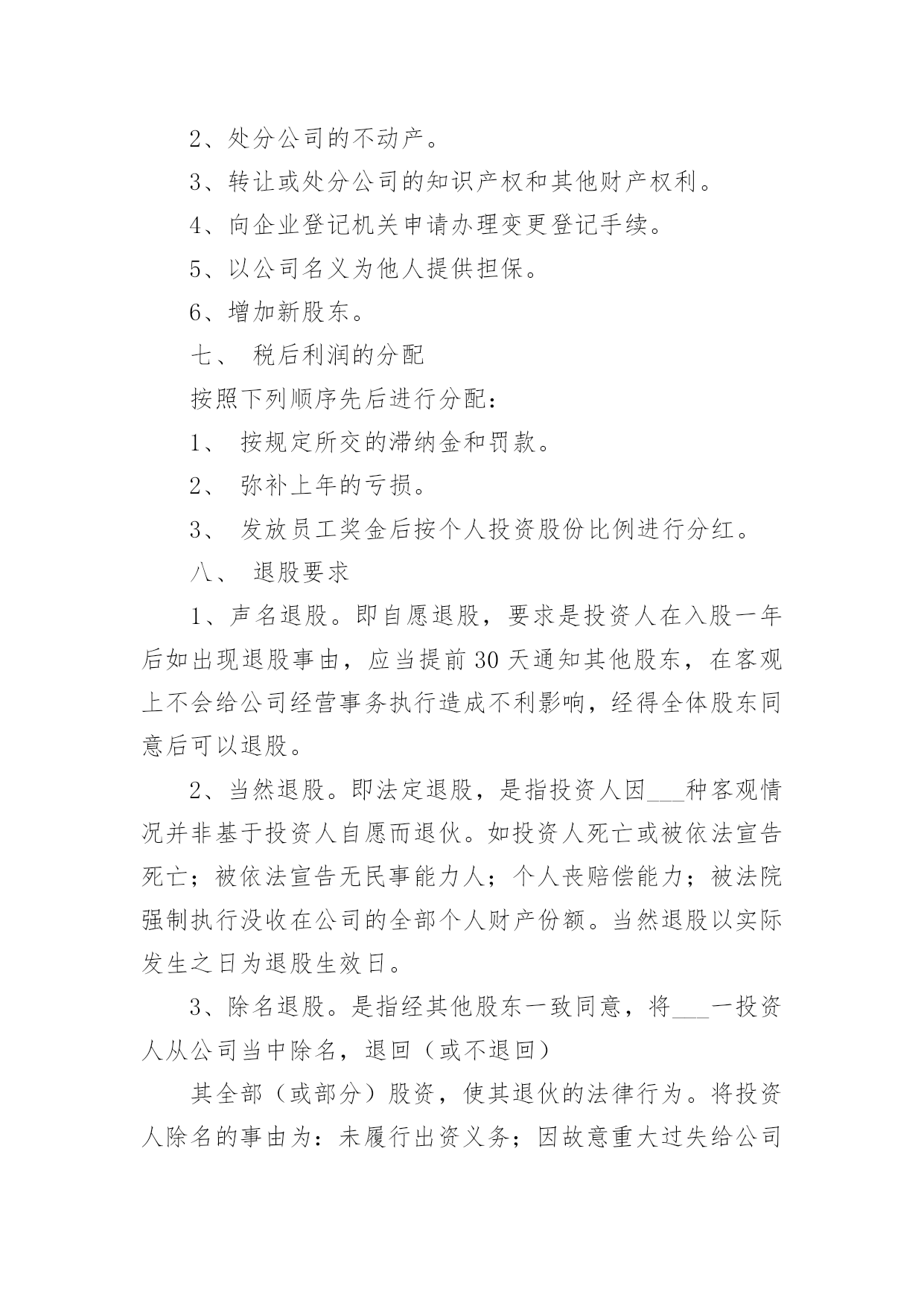 2、处分公司的不动产。

3、转让或处分公司的知识产权和其他财产权利。

4、向企业登记机关申请办理变更登记手续。

5、以公司名义为他人提供担保。

6、增加新股东。

七、 税后利润的分配

按照下列顺序先后进行分配：

1、 按规定所交的滞纳金和罚款。

2、 弥补上年的亏损。

3、 发放员工奖金后按个人投资股份比例进行分红。

八、 退股要求

1、声名退股。即自愿退股，要求是投资人在入股一年后如出现退股事由，应当提前30天通知其他股东，在客观上不会给公司经营事务执行造成不利影响，经得全体股东同意后可以退股。

2、当然退股。即法定退股，是指投资人因___种客观情况并非基于投资人自愿而退伙。如投资人死亡或被依法宣告死亡；被依法宣告无民事能力人；个人丧赔偿能力；被法院强制执行没收在公司的全部个人财产份额。当然退股以实际发生之日为退股生效日。

3、除名退股。是指经其他股东一致同意，将___一投资人从公司当中除名，退回（或不退回）

其全部（或部分）股资，使其退伙的法律行为。将投资人除名的事由为：未履行出资义务；因故意重大过失给公司